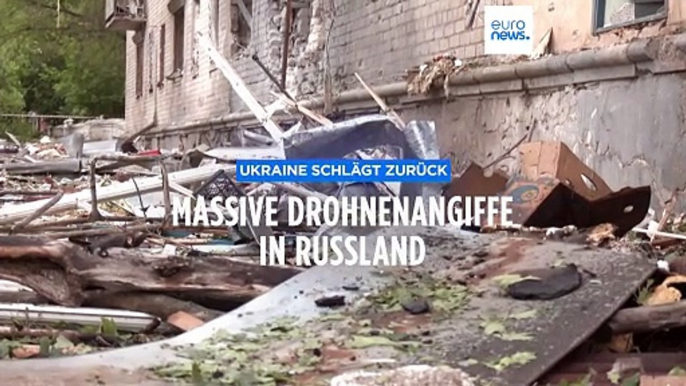 euro news.

UKRAINE SCHLÄGT ZURÜCK

MASSIVE DROHNENANGIFFE IN RUSSLAND